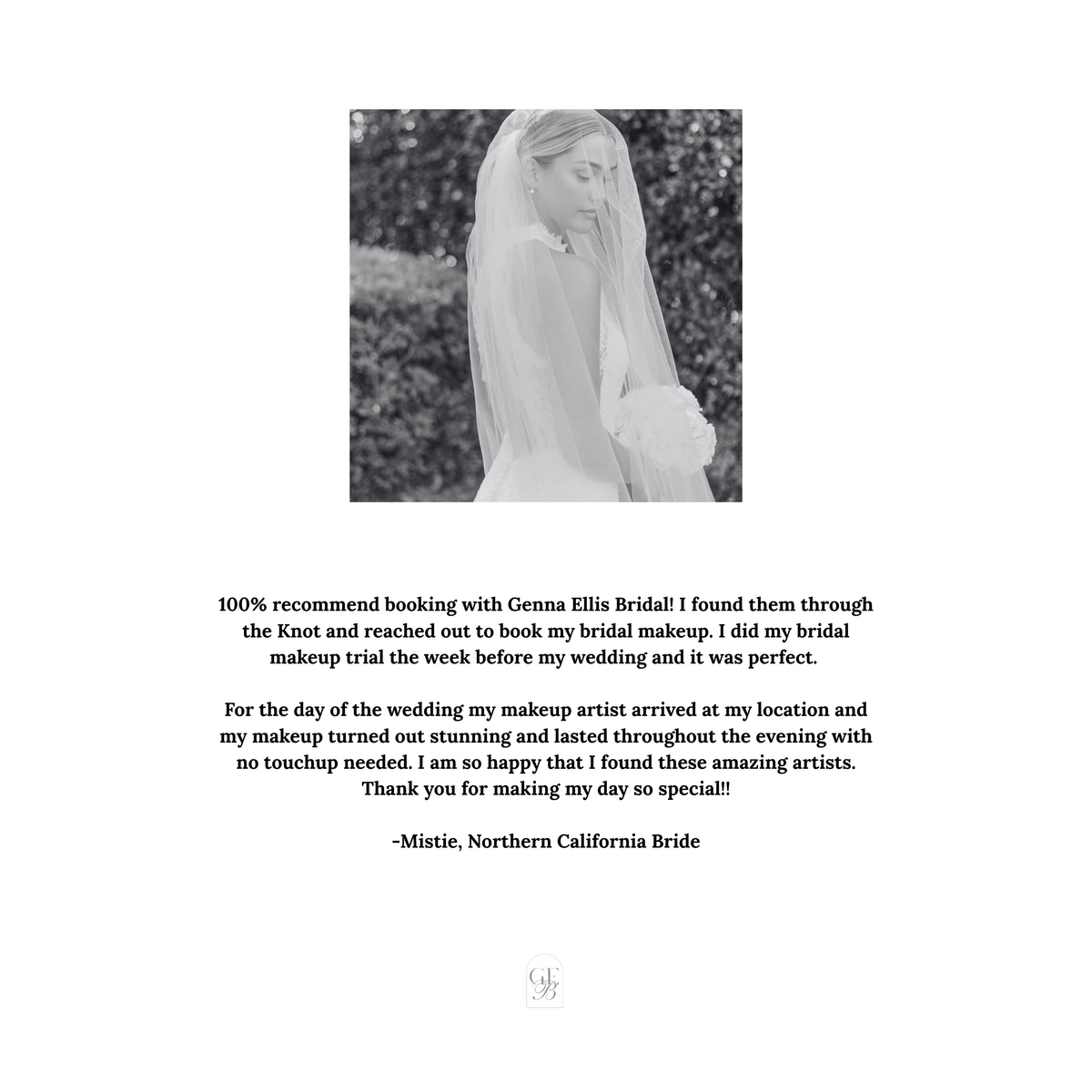 100% recommend booking with Genna Ellis Bridal! I found them through the Knot and reached out to book my bridal makeup. I did my bridal makeup trial the week before my wedding and it was perfect.

For the day of the wedding my makeup artist arrived at my location and my makeup turned out stunning and lasted throughout the evening with no touchup needed. I am so happy that I found these amazing artists. Thank you for making my day so special!!

-Mistie, Northern California Bride

GEB